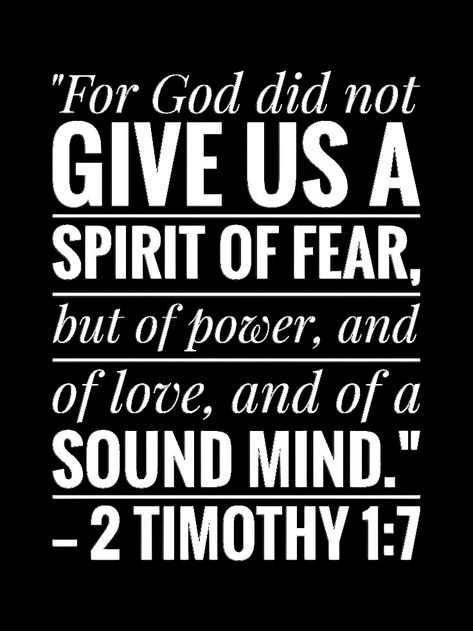 "For God did not GIVE US A SPIRIT OF FEAR, but of power, and of love, and of a SOUND MIND."
– 2 TIMOTHY 1:7